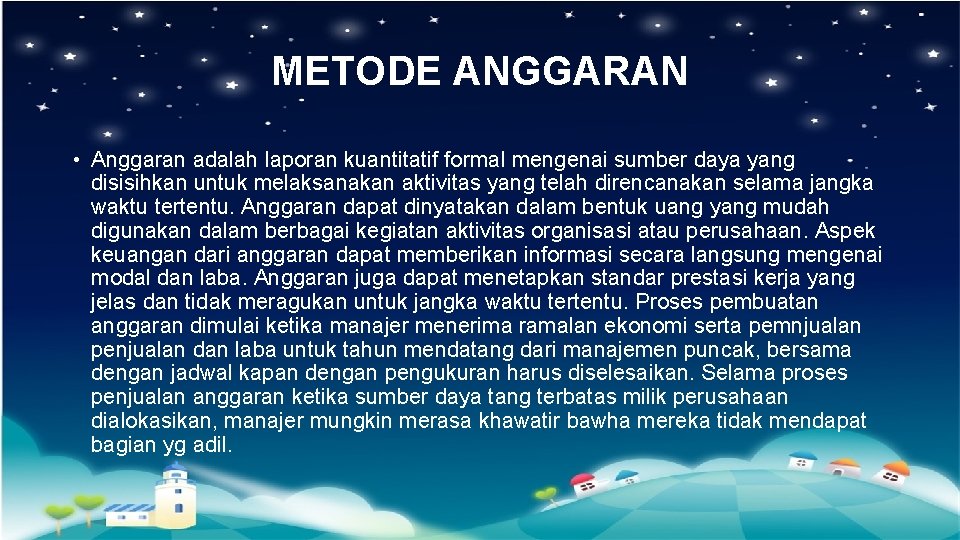 METODE ANGGARAN

• Anggaran adalah laporan kuantitatif formal mengenai sumber daya yang disisihkan untuk melaksanakan aktivitas yang telah direncanakan selama jangka waktu tertentu. Anggaran dapat dinyatakan dalam bentuk uang yang mudah digunakan dalam berbagai kegiatan aktivitas organisasi atau perusahaan. Aspek keuangan dari anggaran dapat memberikan informasi secara langsung mengenai modal dan laba. Anggaran juga dapat menetapkan standar prestasi kerja yang jelas dan tidak meragukan untuk jangka waktu tertentu. Proses pembuatan anggaran dimulai ketika manajer menerima ramalan ekonomi serta pemnjualan penjualan dan laba untuk tahun mendatang dari manajemen puncak, bersama dengan jadwal kapan dengan pengukuran harus diselesaikan. Selama proses penjualan anggaran ketika sumber daya tang terbatas milik perusahaan dialokasikan, manajer mungkin merasa khawatir bawha mereka tidak mendapat bagian yg adil.